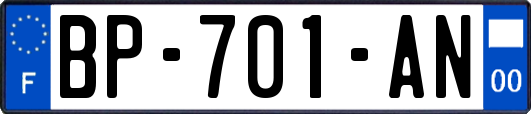 F
BP-701-AN
00